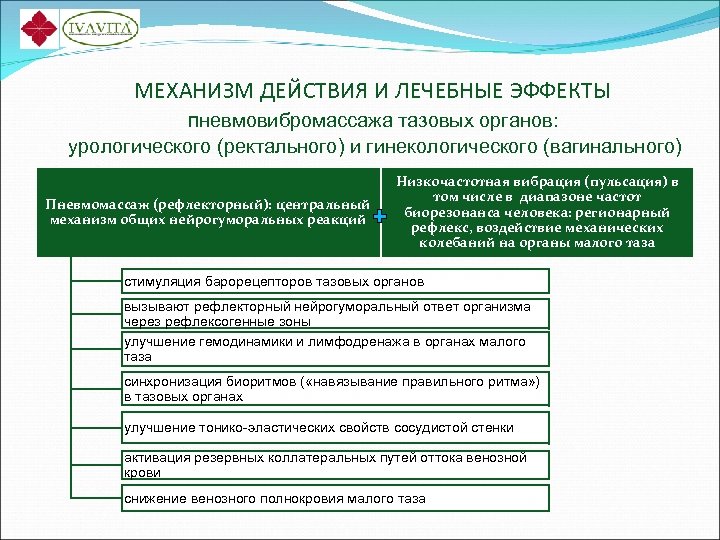 IVAVITA

МЕХАНИЗМ ДЕЙСТВИЯ И ЛЕЧЕБНЫЕ ЭФФЕКТЫ
пневмовибромассажа тазовых органов:
урологического (ректального) и гинекологического (вагинального)

Пневмомассаж (рефлекторный): центральный механизм общих нейрогуморальных реакций

+

Низкочастотная вибрация (пульсация) в том числе в диапазоне частот биорезонанса человека: регионарный рефлекс, воздействие механических колебаний на органы малого таза

стимуляция барорецепторов тазовых органов

вызывают рефлекторный нейрогуморальный ответ организма через рефлексогенные зоны

улучшение гемодинамики и лимфодренажа в органах малого таза

синхронизация биоритмов («навязывание правильного ритма») в тазовых органах

улучшение тонико-эластических свойств сосудистой стенки

активация резервных коллатеральных путей оттока венозной крови

снижение венозного полнокровия малого таза